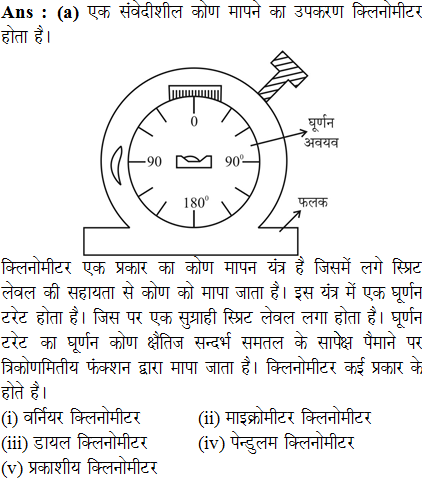 **Ans : (a)** एक संवेदीशील कोण मापने का उपकरण क्लिनोमीटर होता है।

0
90
$90^0$
$180^0$
घूर्णन अवयव
फलक

क्लिनोमीटर एक प्रकार का कोण मापन यंत्र है जिसमें लगे स्प्रिट लेवल की सहायता से कोण को मापा जाता है। इस यंत्र में एक घूर्णन टरेट होता है। जिस पर एक सुग्राही स्प्रिट लेवल लगा होता है। घूर्णन टरेट का घूर्णन कोण क्षैतिज सन्दर्भ समतल के सापेक्ष पैमाने पर त्रिकोणमितीय फंक्शन द्वारा मापा जाता है। क्लिनोमीटर कई प्रकार के होते है।

(i) वर्नियर क्लिनोमीटर
(ii) माइक्रोमीटर क्लिनोमीटर
(iii) डायल क्लिनोमीटर
(iv) पेन्डुलम क्लिनोमीटर
(v) प्रकाशीय क्लिनोमीटर